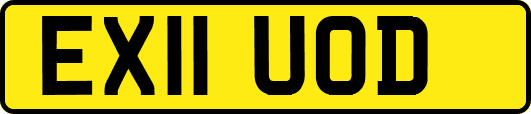 EX11 UOD